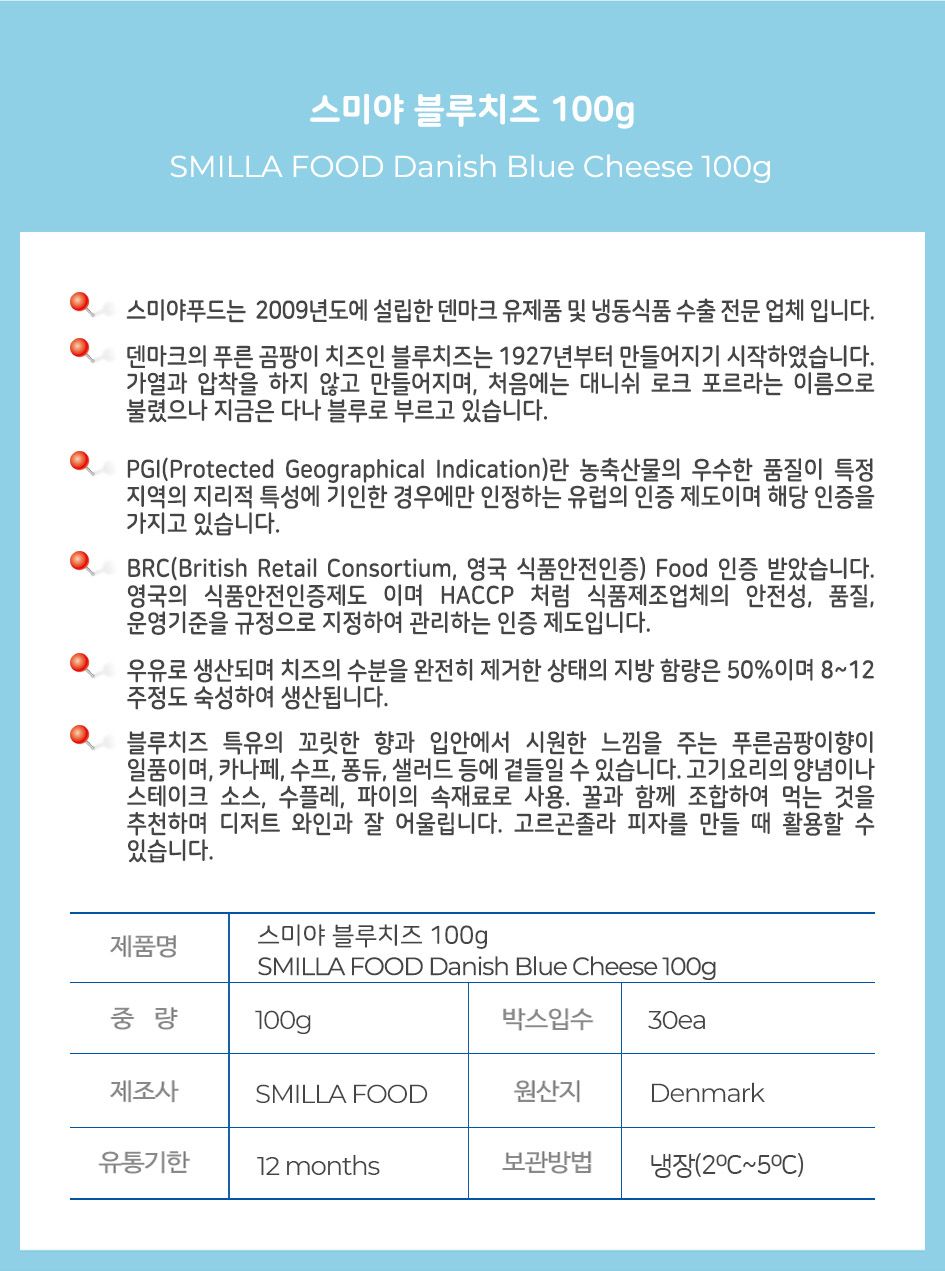 스미야 블루치즈 100g

SMILLA FOOD Danish Blue Cheese 100g

스미야푸드는 2009년도에 설립한 덴마크 유제품 및 냉동식품 수출 전문 업체 입니다.

덴마크의 푸른 곰팡이 치즈인 블루치즈는 1927년부터 만들어지기 시작하였습니다. 가열과 압착을 하지 않고 만들어지며, 처음에는 대니쉬 로크 포르라는 이름으로 불렸으나 지금은 다나 블루로 부르고 있습니다.

PGI(Protected Geographical Indication)란 농축산물의 우수한 품질이 특정 지역의 지리적 특성에 기인한 경우에만 인정하는 유럽의 인증 제도이며 해당 인증을 가지고 있습니다.

BRC(British Retail Consortium, 영국 식품안전인증) Food 인증 받았습니다. 영국의 식품안전인증제도 이며 HACCP 처럼 식품제조업체의 안전성, 품질, 운영기준을 규정으로 지정하여 관리하는 인증 제도입니다.

우유로 생산되며 치즈의 수분을 완전히 제거한 상태의 지방 함량은 50%이며 8~12 주정도 숙성하여 생산됩니다.

블루치즈 특유의 꼬릿한 향과 입안에서 시원한 느낌을 주는 푸른곰팡이향이 일품이며, 카나페, 수프, 퐁듀, 샐러드 등에 곁들일 수 있습니다. 고기요리의 양념이나 스테이크 소스, 수플레, 파이의 속재료로 사용. 꿀과 함께 조합하여 먹는 것을 추천하며 디저트 와인과 잘 어울립니다. 고르곤졸라 피자를 만들 때 활용할 수 있습니다.

| 제품명 | 스미야 블루치즈 100g SMILLA FOOD Danish Blue Cheese 100g | | |
|---|---|---|---|
| 중 량 | 100g | 박스입수 | 30ea |
| 제조사 | SMILLA FOOD | 원산지 | Denmark |
| 유통기한 | 12 months | 보관방법 | 냉장(2ºC~5ºC) |